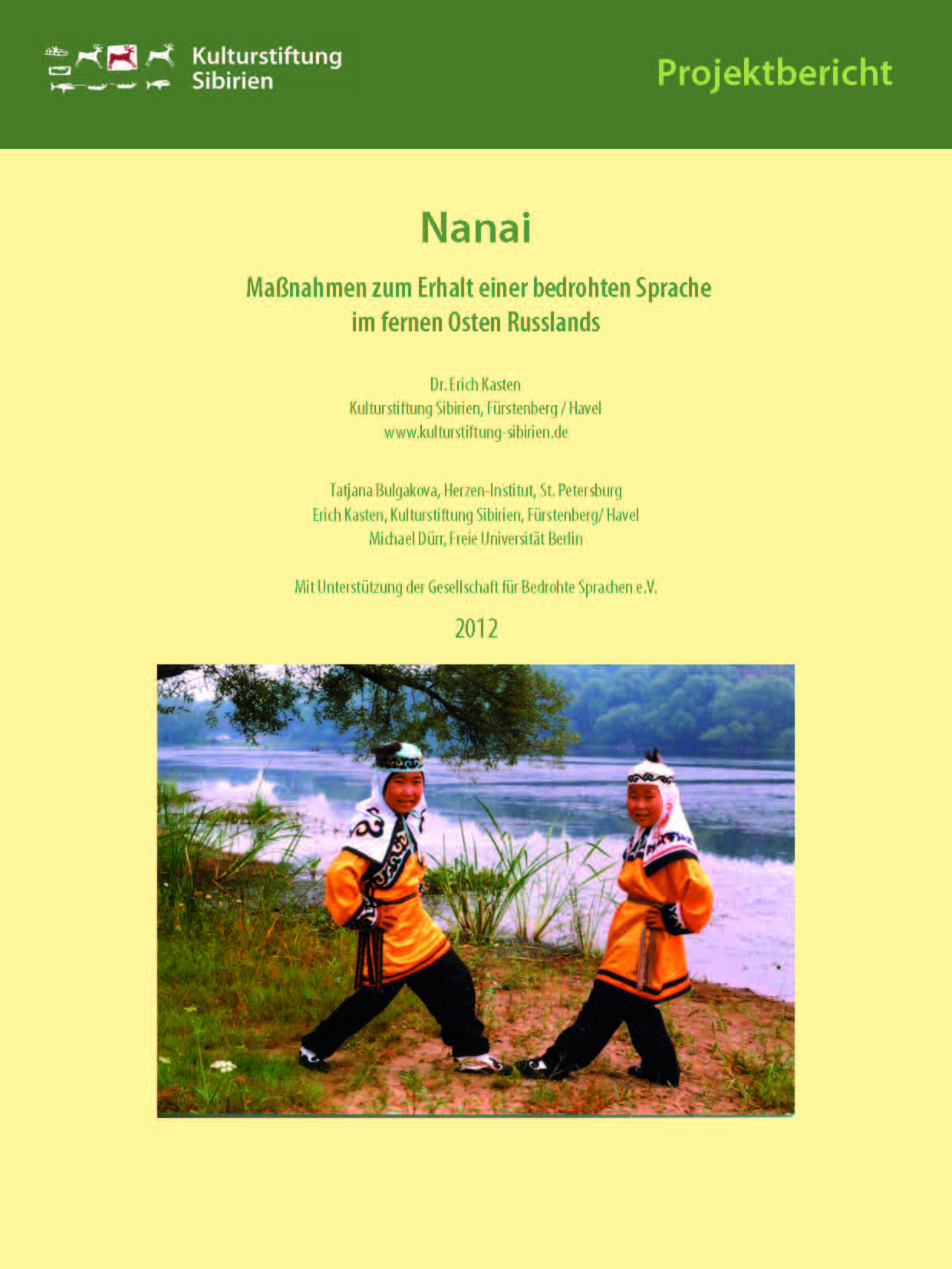 Kulturstiftung Sibirien

Projektbericht

Nanai

Maßnahmen zum Erhalt einer bedrohten Sprache im fernen Osten Russlands

Dr. Erich Kasten
Kulturstiftung Sibirien, Fürstenberg / Havel
www.kulturstiftung-sibirien.de

Tatjana Bulgakova, Herzen-Institut, St. Petersburg
Erich Kasten, Kulturstiftung Sibirien, Fürstenberg/ Havel
Michael Dürr, Freie Universität Berlin

Mit Unterstützung der Gesellschaft für Bedrohte Sprachen e.V.

2012